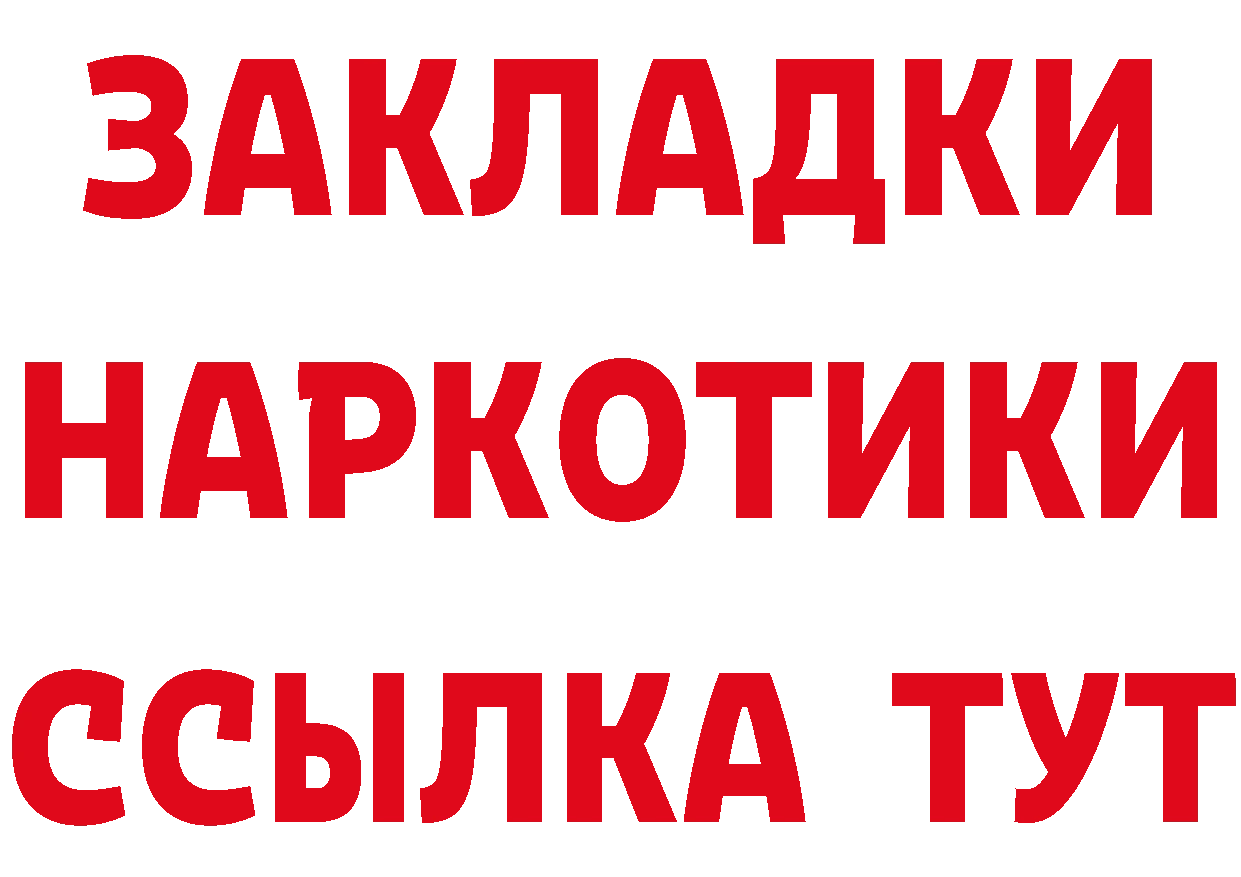 ЗАКЛАДКИ
НАРКОТИКИ
ССЫЛКА ТУТ